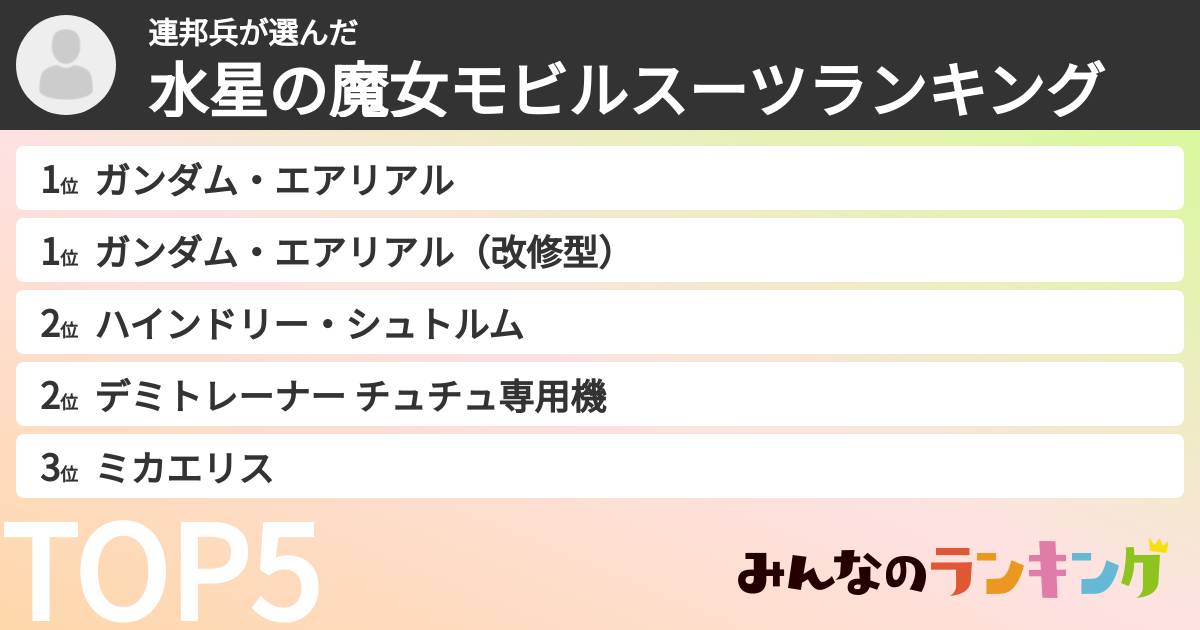 連邦兵が選んだ
水星の魔女モビルスーツランキング

1位 ガンダム・エアリアル
1位 ガンダム・エアリアル（改修型）
2位 ハインドリー・シュトルム
2位 デミトレーナー チュチュ専用機
3位 ミカエリス

TOP5

みんなのランキング